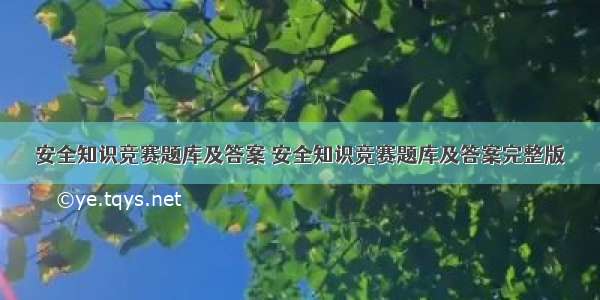 安全知识竞赛题库及答案 安全知识竞赛题库及答案完整版

©ye.tqys.net